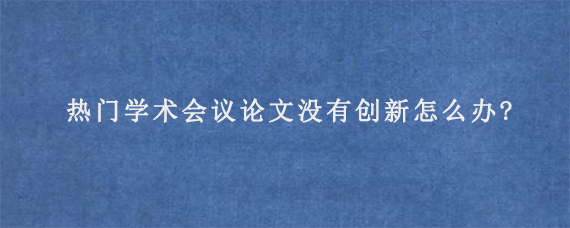 热门学术会议论文没有创新怎么办?